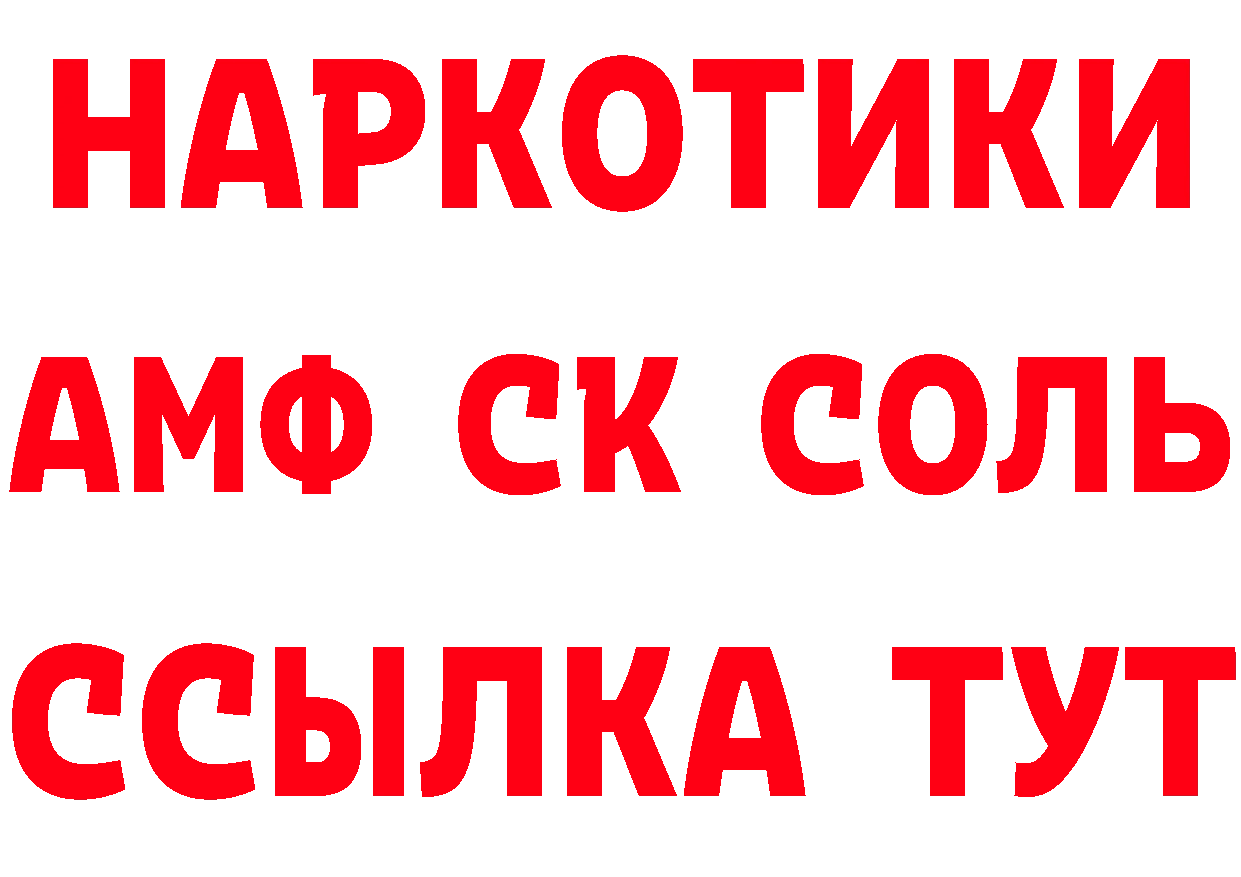 НАРКОТИКИ
АМФ СК СОЛЬ
ССЫЛКА ТУТ